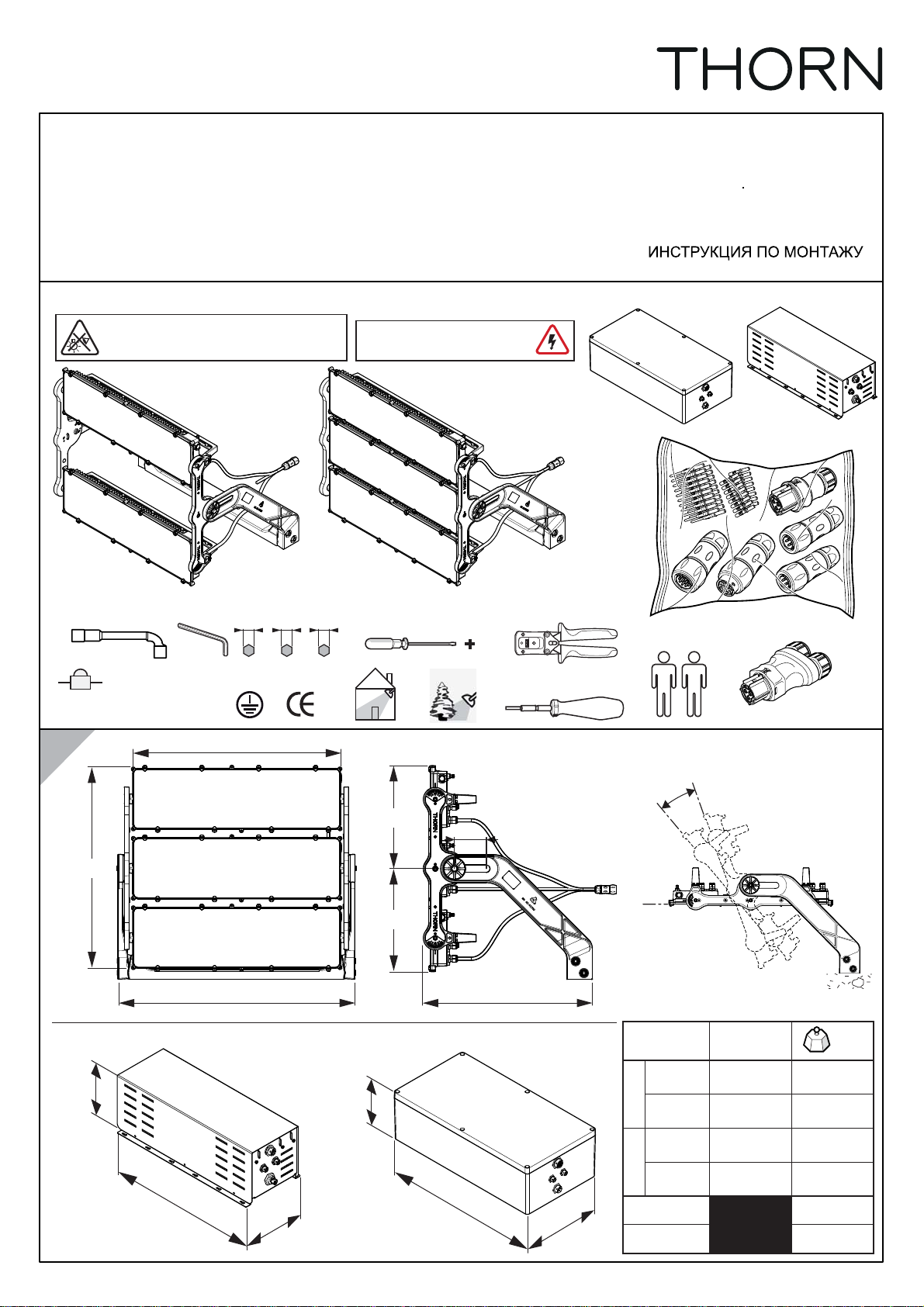 THORN

ИНСТРУКЦИЯ ПО МОНТАЖУ